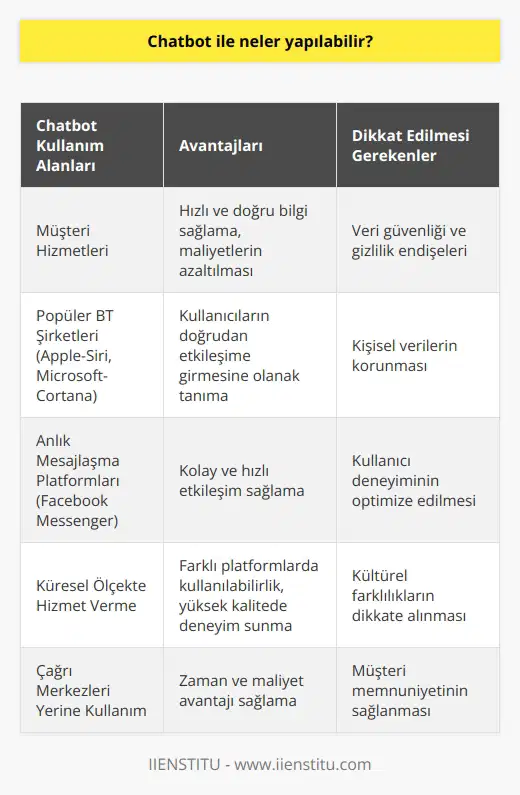 Chatbot ile neler yapılabilir?

| Chatbot Kullanım Alanları | Avantajları | Dikkat Edilmesi Gerekenler |
|---|---|---|
| Müşteri Hizmetleri | Hızlı ve doğru bilgi sağlama, maliyetlerin azaltılması | Veri güvenliği ve gizlilik endişeleri |
| Popüler BT Şirketleri (Apple-Siri, Microsoft-Cortana) | Kullanıcıların doğrudan etkileşime girmesine olanak tanıma | Kişisel verilerin korunması |
| Anlık Mesajlaşma Platformları (Facebook Messenger) | Kolay ve hızlı etkileşim sağlama | Kullanıcı deneyiminin optimize edilmesi |
| Küresel Ölçekte Hizmet Verme | Farklı platformlarda kullanılabilirlik, yüksek kalitede deneyim sunma | Kültürel farklılıkların dikkate alınması |
| Çağrı Merkezleri Yerine Kullanım | Zaman ve maliyet avantajı sağlama | Müşteri memnuniyetinin sağlanması |

IIENSTITU - www.iienstitu.com